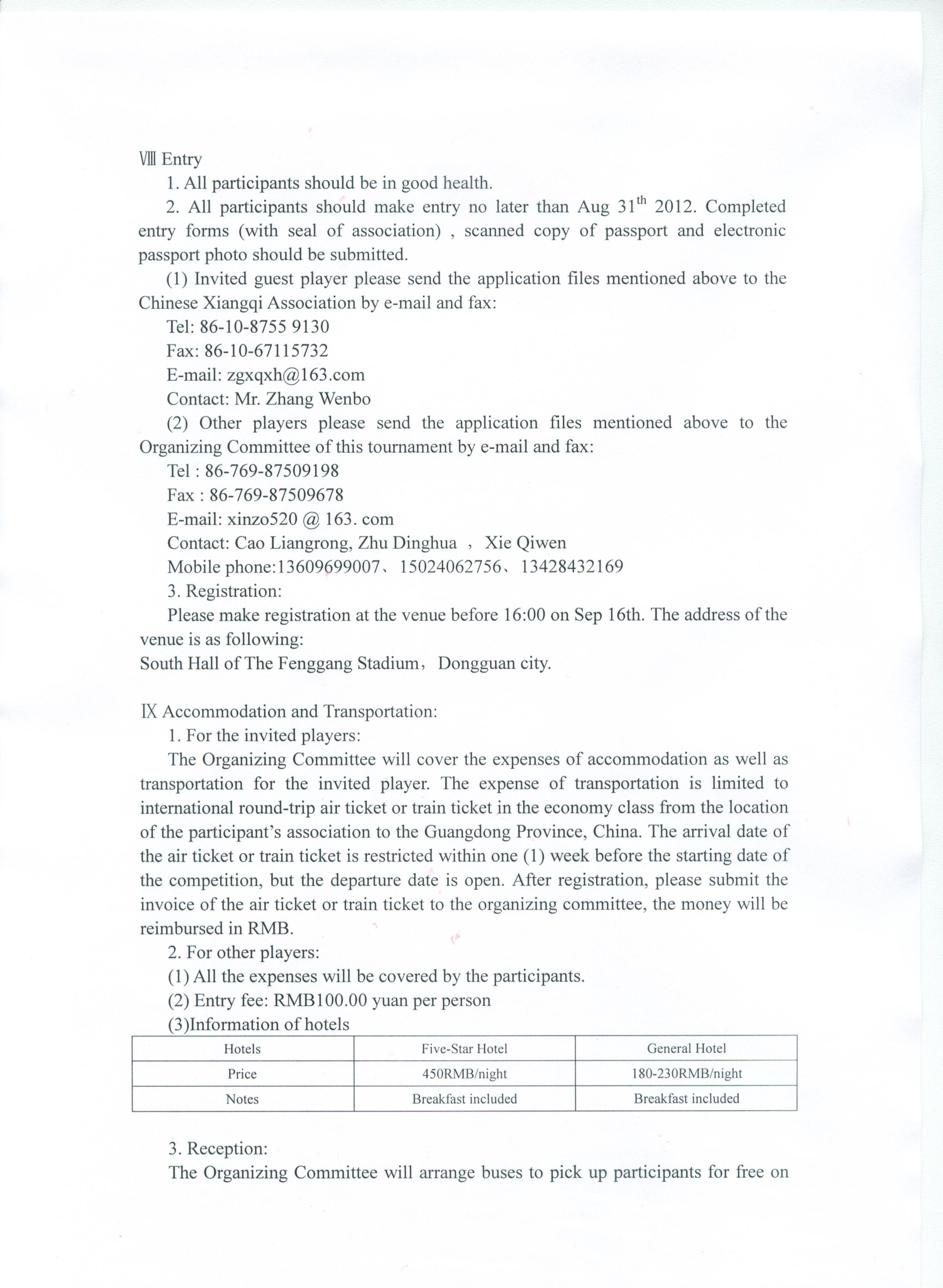 Ⅷ Entry

1. All participants should be in good health.

2. All participants should make entry no later than Aug 31$^{th}$ 2012. Completed entry forms (with seal of association) , scanned copy of passport and electronic passport photo should be submitted.

(1) Invited guest player please send the application files mentioned above to the Chinese Xiangqi Association by e-mail and fax:

Tel: 86-10-8755 9130

Fax: 86-10-67115732

E-mail: zgxqxh@163.com

Contact: Mr. Zhang Wenbo

(2) Other players please send the application files mentioned above to the Organizing Committee of this tournament by e-mail and fax:

Tel : 86-769-87509198

Fax : 86-769-87509678

E-mail: xinzo520 @ 163. com

Contact: Cao Liangrong, Zhu Dinghua , Xie Qiwen

Mobile phone:13609699007、15024062756、13428432169

3. Registration:

Please make registration at the venue before 16:00 on Sep 16th. The address of the venue is as following:

South Hall of The Fenggang Stadium, Dongguan city.

Ⅸ Accommodation and Transportation:

1. For the invited players:

The Organizing Committee will cover the expenses of accommodation as well as transportation for the invited player. The expense of transportation is limited to international round-trip air ticket or train ticket in the economy class from the location of the participant's association to the Guangdong Province, China. The arrival date of the air ticket or train ticket is restricted within one (1) week before the starting date of the competition, but the departure date is open. After registration, please submit the invoice of the air ticket or train ticket to the organizing committee, the money will be reimbursed in RMB.

2. For other players:

(1) All the expenses will be covered by the participants.

(2) Entry fee: RMB100.00 yuan per person

(3)Information of hotels

| Hotels | Five-Star Hotel | General Hotel |
|---|---|---|
| Price | 450RMB/night | 180-230RMB/night |
| Notes | Breakfast included | Breakfast included |

3. Reception:

The Organizing Committee will arrange buses to pick up participants for free on